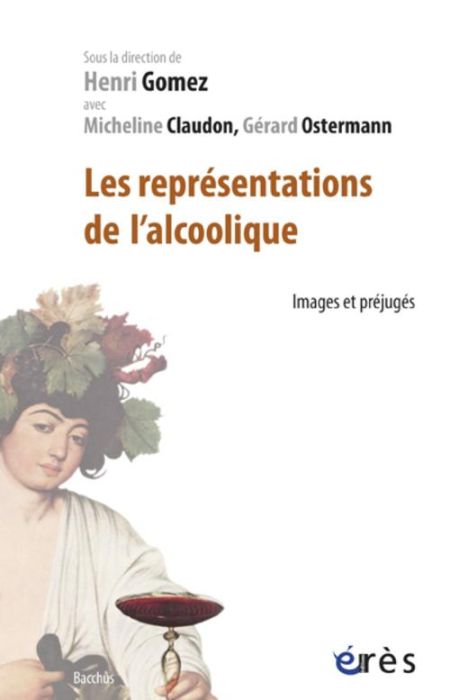 Sous la direction de
Henri Gomez
avec
Micheline Claudon, Gérard Ostermann

Les représentations de l'alcoolique

Images et préjugés

Bacchus

érès